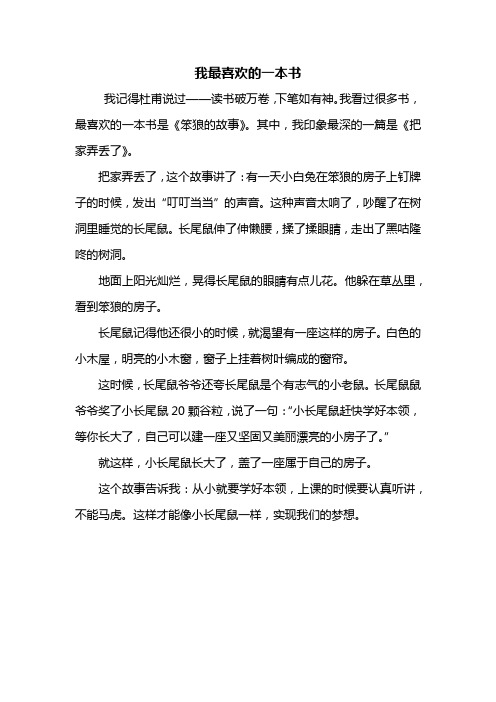 我最喜欢的一本书

我记得杜甫说过——读书破万卷，下笔如有神。我看过很多书，最喜欢的一本书是《笨狼的故事》。其中，我印象最深的一篇是《把家弄丢了》。

把家弄丢了，这个故事讲了：有一天小白兔在笨狼的房子上钉牌子的时候，发出“叮叮当当”的声音。这种声音太响了，吵醒了在树洞里睡觉的长尾鼠。长尾鼠伸了伸懒腰，揉了揉眼睛，走出了黑咕隆咚的树洞。

地面上阳光灿烂，晃得长尾鼠的眼睛有点儿花。他躲在草丛里，看到笨狼的房子。

长尾鼠记得他还很小的时候，就渴望有一座这样的房子。白色的小木屋，明亮的小木窗，窗子上挂着树叶编成的窗帘。

这时候，长尾鼠爷爷还夸长尾鼠是个有志气的小老鼠。长尾鼠鼠爷爷奖了小长尾鼠 20 颗谷粒，说了一句：“小长尾鼠赶快学好本领，等你长大了，自己可以建一座又坚固又美丽漂亮的小房子了。”

就这样，小长尾鼠长大了，盖了一座属于自己的房子。

这个故事告诉我：从小就要学好本领，上课的时候要认真听讲，不能马虎。这样才能像小长尾鼠一样，实现我们的梦想。